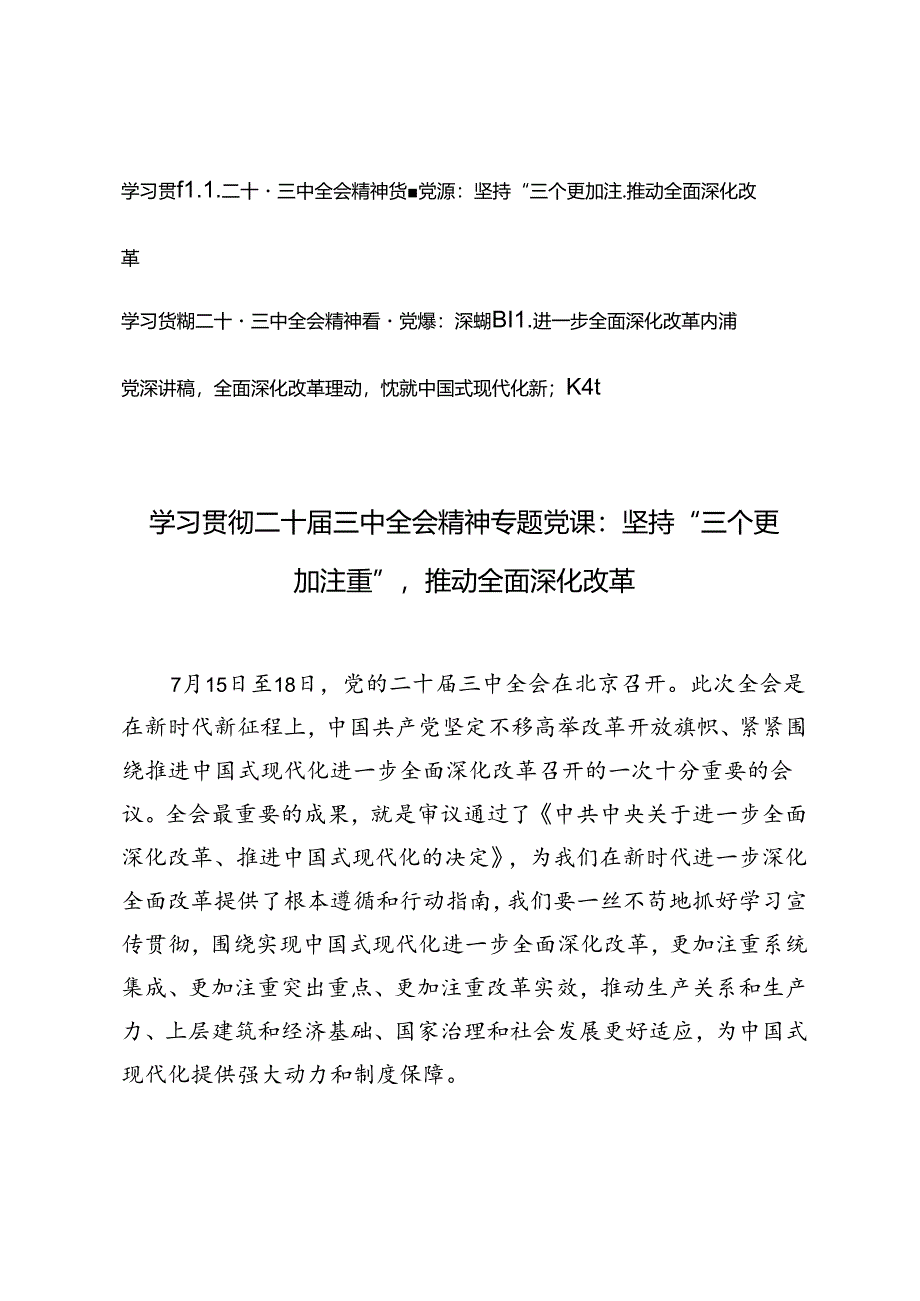 学习贯f1.1.二十·三中全会精神货■党源：坚持“三个更加注.推动全面深化改革

学习货糊二十·三中全会精神看·党爆：深蝴BI1.进一步全面深化改革内浦

党深讲稿，全面深化改革理动，忧就中国式现代化新；K4t

学习贯彻二十届三中全会精神专题党课：坚持“三个更加注重”，推动全面深化改革

7月15日至18日，党的二十届三中全会在北京召开。此次全会是在新时代新征程上，中国共产党坚定不移高举改革开放旗帜、紧紧围绕推进中国式现代化进一步全面深化改革召开的一次十分重要的会议。全会最重要的成果，就是审议通过了《中共中央关于进一步全面深化改革、推进中国式现代化的决定》，为我们在新时代进一步深化全面改革提供了根本遵循和行动指南，我们要一丝不苟地抓好学习宣传贯彻，围绕实现中国式现代化进一步全面深化改革，更加注重系统集成、更加注重突出重点、更加注重改革实效，推动生产关系和生产力、上层建筑和经济基础、国家治理和社会发展更好适应，为中国式现代化提供强大动力和制度保障。